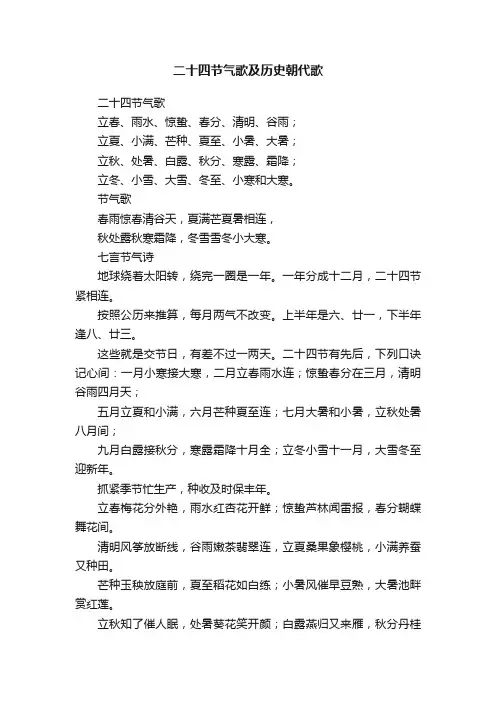 二十四节气歌及历史朝代歌

二十四节气歌

立春、雨水、惊蛰、春分、清明、谷雨；

立夏、小满、芒种、夏至、小暑、大暑；

立秋、处暑、白露、秋分、寒露、霜降；

立冬、小雪、大雪、冬至、小寒和大寒。

节气歌

春雨惊春清谷天，夏满芒夏暑相连，

秋处露秋寒霜降，冬雪雪冬小大寒。

七言节气诗

地球绕着太阳转，绕完一圈是一年。一年分成十二月，二十四节紧相连。

按照公历来推算，每月两气不改变。上半年是六、廿一，下半年逢八、廿三。

这些就是交节日，有差不过一两天。二十四节有先后，下列口诀记心间：一月小寒接大寒，二月立春雨水连；惊蛰春分在三月，清明谷雨四月天；

五月立夏和小满，六月芒种夏至连；七月大暑和小暑，立秋处暑八月间；

九月白露接秋分，寒露霜降十月全；立冬小雪十一月，大雪冬至迎新年。

抓紧季节忙生产，种收及时保丰年。

立春梅花分外艳，雨水红杏花开鲜；惊蛰芦林闻雷报，春分蝴蝶舞花间。

清明风筝放断线，谷雨嫩茶翡翠连，立夏桑果象樱桃，小满养蚕又种田。

芒种玉秧放庭前，夏至稻花如白练；小暑风催早豆熟，大暑池畔赏红莲。

立秋知了催人眠，处暑葵花笑开颜；白露燕归又来雁，秋分丹桂